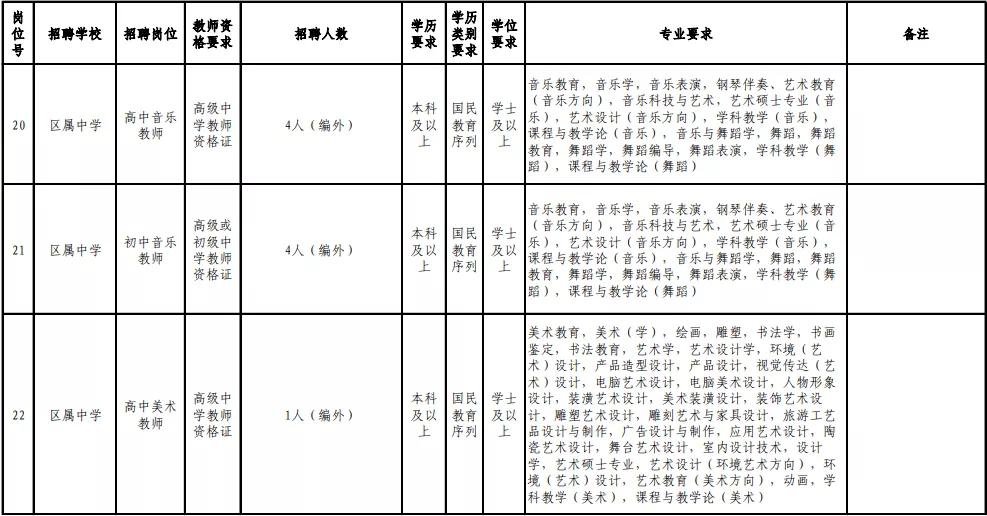 | 岗位号 | 招聘学校 | 招聘岗位 | 教师资格要求 | 招聘人数 | 学历要求 | 学历类别要求 | 学位要求 | 专业要求 | 备注 |
|---|---|---|---|---|---|---|---|---|---|
| 20 | 区属中学 | 高中音乐教师 | 高级中学教师资格证 | 4人（编外） | 本科及以上 | 国民教育序列 | 学士及以上 | 音乐教育，音乐学，音乐表演，钢琴伴奏、艺术教育（音乐方向），音乐科技与艺术，艺术硕士专业（音乐），艺术设计（音乐方向），学科教学（音乐），课程与教学论（音乐），音乐与舞蹈学，舞蹈，舞蹈教育，舞蹈学，舞蹈编导，舞蹈表演，学科教学（舞蹈），课程与教学论（舞蹈） | |
| 21 | 区属中学 | 初中音乐教师 | 高级或初级中学教师资格证 | 4人（编外） | 本科及以上 | 国民教育序列 | 学士及以上 | 音乐教育，音乐学，音乐表演，钢琴伴奏、艺术教育（音乐方向），音乐科技与艺术，艺术硕士专业（音乐），艺术设计（音乐方向），学科教学（音乐），课程与教学论（音乐），音乐与舞蹈学，舞蹈，舞蹈教育，舞蹈学，舞蹈编导，舞蹈表演，学科教学（舞蹈），课程与教学论（舞蹈） | |
| 22 | 区属中学 | 高中美术教师 | 高级中学教师资格证 | 1人（编外） | 本科及以上 | 国民教育序列 | 学士及以上 | 美术教育，美术（学），绘画，雕塑，书法学，书画鉴定，书法教育，艺术学，艺术设计学，环境（艺术）设计，产品造型设计，产品设计，视觉传达（艺术）设计，电脑艺术设计，电脑美术设计，人物形象设计，装潢艺术设计，美术装潢设计，装饰艺术设计，雕塑艺术设计，雕刻艺术与家具设计，旅游工艺品设计与制作，广告设计与制作，应用艺术设计，陶瓷艺术设计，舞台艺术设计，室内设计技术，设计学，艺术硕士专业，艺术设计（环境艺术方向），环境（艺术）设计，艺术教育（美术方向），动画，学科教学（美术），课程与教学论（美术） | |